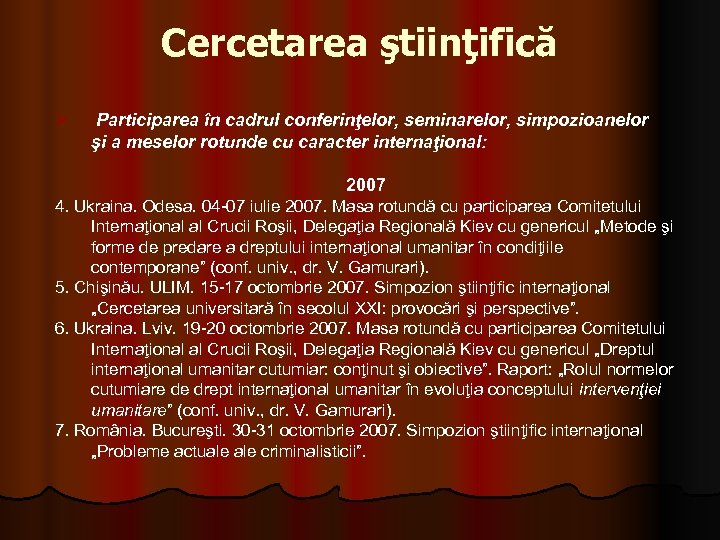 Cercetarea ştiinţifică

Participarea în cadrul conferinţelor, seminarelor, simpozioanelor şi a meselor rotunde cu caracter internaţional:

2007

4. Ukraina. Odesa. 04-07 iulie 2007. Masa rotundă cu participarea Comitetului Internaţional al Crucii Roşii, Delegaţia Regională Kiev cu genericul „Metode şi forme de predare a dreptului internaţional umanitar în condiţiile contemporane" (conf. univ., dr. V. Gamurari).

5. Chişinău. ULIM. 15-17 octombrie 2007. Simpozion ştiinţific internaţional „Cercetarea universitară în secolul XXI: provocări şi perspective".

6. Ukraina. Lviv. 19-20 octombrie 2007. Masa rotundă cu participarea Comitetului Internaţional al Crucii Roşii, Delegaţia Regională Kiev cu genericul „Dreptul internaţional umanitar cutumiar: conţinut şi obiective". Raport: „Rolul normelor cutumiare de drept internaţional umanitar în evoluţia conceptului intervenţiei umanitare" (conf. univ., dr. V. Gamurari).

7. România. Bucureşti. 30-31 octombrie 2007. Simpozion ştiinţific internaţional „Probleme actuale ale criminalisticii".